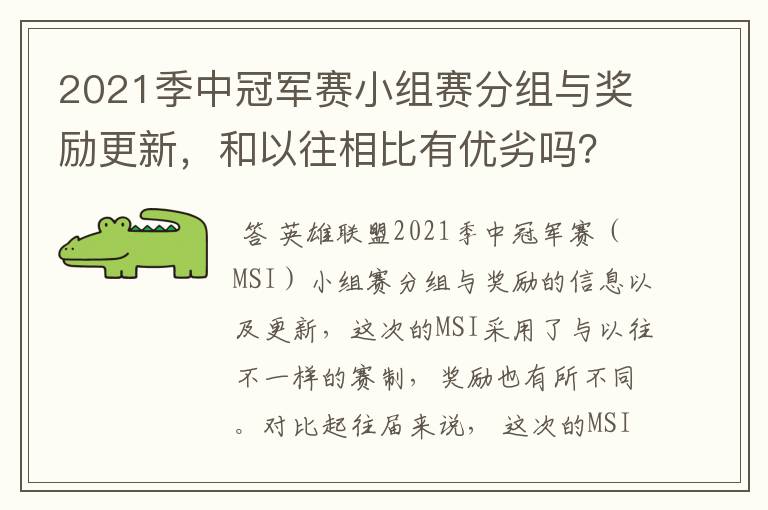 2021季中冠军赛小组赛分组与奖励更新，和以往相比有优劣吗?

答 英雄联盟2021季中冠军赛（MSI）小组赛分组与奖励的信息以及更新，这次的MSI采用了与以往不一样的赛制，奖励也有所不同。对比起往届来说，这次的MSI